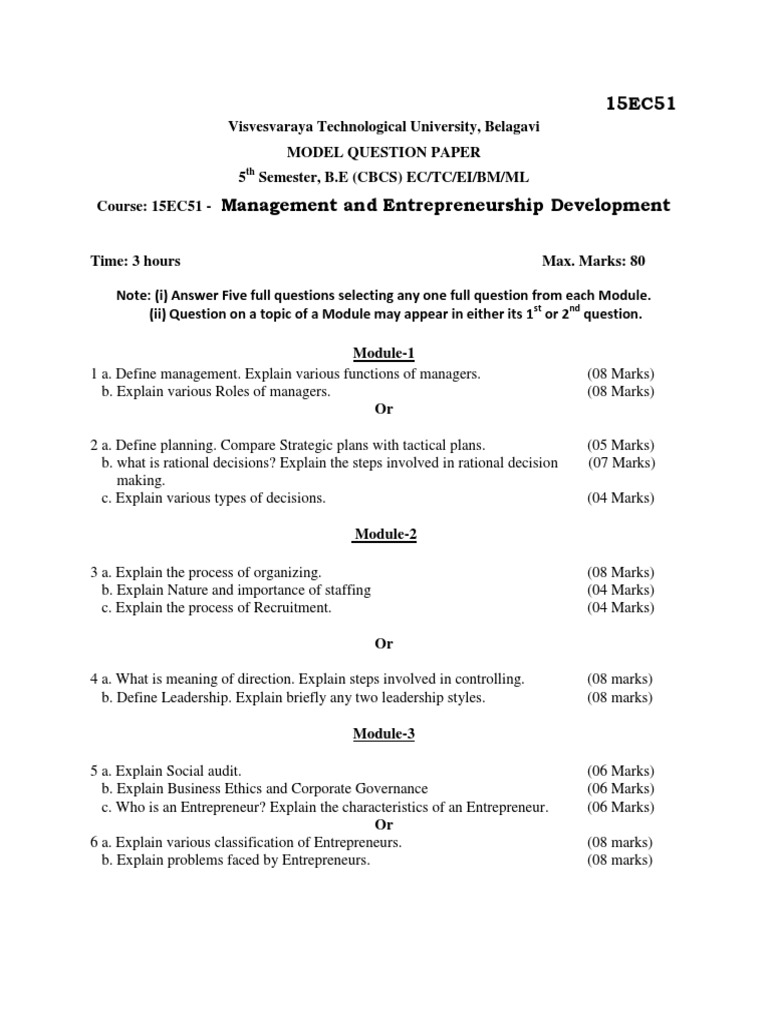 15EC51

Visvesvaraya Technological University, Belagavi

MODEL QUESTION PAPER

5$^{th}$ Semester, B.E (CBCS) EC/TC/EI/BM/ML

Course: 15EC51 - Management and Entrepreneurship Development

Time: 3 hours

Max. Marks: 80

Note: (i) Answer Five full questions selecting any one full question from each Module.
(ii) Question on a topic of a Module may appear in either its 1$^{st}$ or 2$^{nd}$ question.

Module-1

1 a. Define management. Explain various functions of managers. (08 Marks)
b. Explain various Roles of managers. (08 Marks)

Or

2 a. Define planning. Compare Strategic plans with tactical plans. (05 Marks)
b. what is rational decisions? Explain the steps involved in rational decision making. (07 Marks)
c. Explain various types of decisions. (04 Marks)

Module-2

3 a. Explain the process of organizing. (08 Marks)
b. Explain Nature and importance of staffing (04 Marks)
c. Explain the process of Recruitment. (04 Marks)

Or

4 a. What is meaning of direction. Explain steps involved in controlling. (08 marks)
b. Define Leadership. Explain briefly any two leadership styles. (08 marks)

Module-3

5 a. Explain Social audit. (06 Marks)
b. Explain Business Ethics and Corporate Governance (06 Marks)
c. Who is an Entrepreneur? Explain the characteristics of an Entrepreneur. (06 Marks)

Or

6 a. Explain various classification of Entrepreneurs. (08 marks)
b. Explain problems faced by Entrepreneurs. (08 marks)